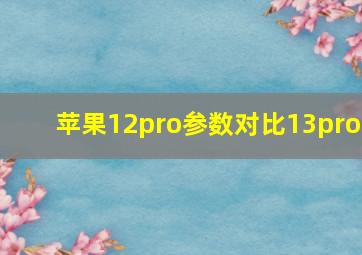 苹果12pro参数对比13pro